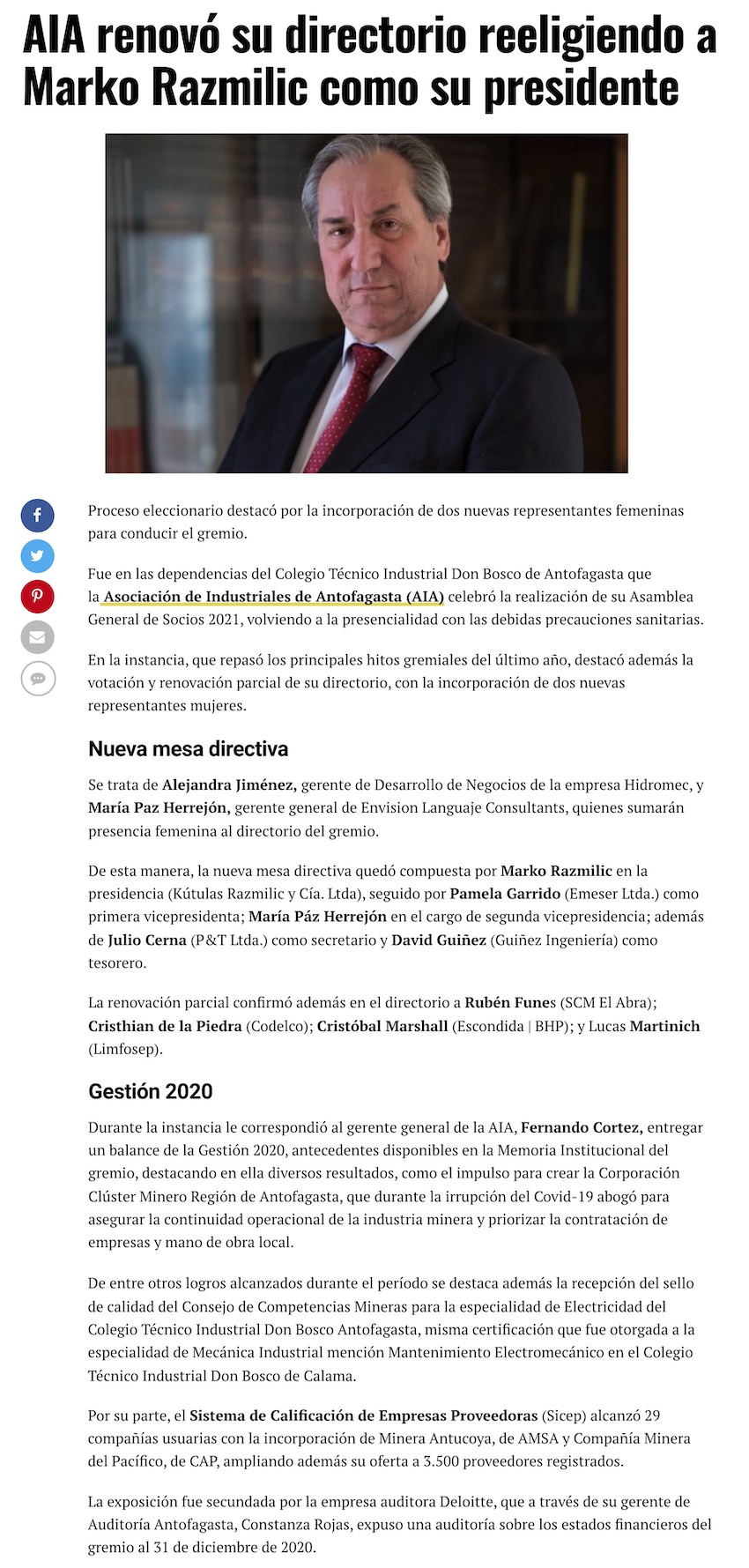 AIA renovó su directorio reeligiendo a Marko Razmilic como su presidente

Proceso eleccionario destacó por la incorporación de dos nuevas representantes femeninas para conducir el gremio.

Fue en las dependencias del Colegio Técnico Industrial Don Bosco de Antofagasta que la Asociación de Industriales de Antofagasta (AIA) celebró la realización de su Asamblea General de Socios 2021, volviendo a la presencialidad con las debidas precauciones sanitarias.

En la instancia, que repasó los principales hitos gremiales del último año, destacó además la votación y renovación parcial de su directorio, con la incorporación de dos nuevas representantes mujeres.

Nueva mesa directiva

Se trata de Alejandra Jiménez, gerente de Desarrollo de Negocios de la empresa Hidromec, y María Paz Herrejón, gerente general de Envision Languaje Consultants, quienes sumarán presencia femenina al directorio del gremio.

De esta manera, la nueva mesa directiva quedó compuesta por Marko Razmilic en la presidencia (Kútulas Razmilic y Cía. Ltda), seguido por Pamela Garrido (Emeser Ltda.) como primera vicepresidenta; María Páz Herrejón en el cargo de segunda vicepresidencia; además de Julio Cerna (P&T Ltda.) como secretario y David Guiñez (Guiñez Ingeniería) como tesorero.

La renovación parcial confirmó además en el directorio a Rubén Funes (SCM El Abra); Cristhian de la Piedra (Codelco); Cristóbal Marshall (Escondida | BHP); y Lucas Martinich (Limfosep).

Gestión 2020

Durante la instancia le correspondió al gerente general de la AIA, Fernando Cortez, entregar un balance de la Gestión 2020, antecedentes disponibles en la Memoria Institucional del gremio, destacando en ella diversos resultados, como el impulso para crear la Corporación Clúster Minero Región de Antofagasta, que durante la irrupción del Covid-19 abogó para asegurar la continuidad operacional de la industria minera y priorizar la contratación de empresas y mano de obra local.

De entre otros logros alcanzados durante el período se destaca además la recepción del sello de calidad del Consejo de Competencias Mineras para la especialidad de Electricidad del Colegio Técnico Industrial Don Bosco Antofagasta, misma certificación que fue otorgada a la especialidad de Mecánica Industrial mención Mantenimiento Electromecánico en el Colegio Técnico Industrial Don Bosco de Calama.

Por su parte, el Sistema de Calificación de Empresas Proveedoras (Sicep) alcanzó 29 compañías usuarias con la incorporación de Minera Antucoya, de AMSA y Compañía Minera del Pacífico, de CAP, ampliando además su oferta a 3.500 proveedores registrados.

La exposición fue secundada por la empresa auditora Deloitte, que a través de su gerente de Auditoría Antofagasta, Constanza Rojas, expuso una auditoría sobre los estados financieros del gremio al 31 de diciembre de 2020.